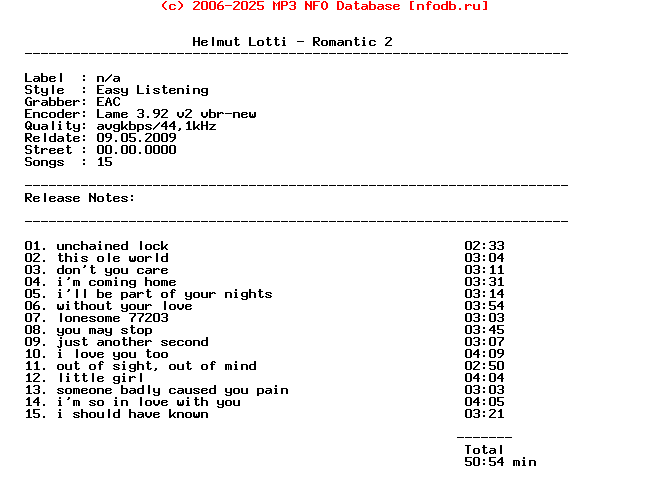 (c) 2006-2025 MP3 NFO Database [nfodb.ru]

Helmut Lotti - Romantic 2
--------------------------------------------------------------------

Label   : n/a
Style   : Easy Listening
Grabber: EAC
Encoder: Lame 3.92 v2 vbr-new
Quality: avgkbps/44,1kHz
Reldate: 09.05.2009
Street : 00.00.0000
Songs   : 15

--------------------------------------------------------------------
Release Notes:

--------------------------------------------------------------------

01. unchained lock 02:33
02. this ole world 03:04
03. don't you care 03:11
04. i'm coming home 03:31
05. i'll be part of your nights 03:14
06. without your love 03:54
07. lonesome 77203 03:03
08. you may stop 03:45
09. just another second 03:07
10. i love you too 04:09
11. out of sight, out of mind 02:50
12. little girl 04:04
13. someone badly caused you pain 03:03
14. i'm so in love with you 04:05
15. i should have known 03:21

-------
Total
50:54 min